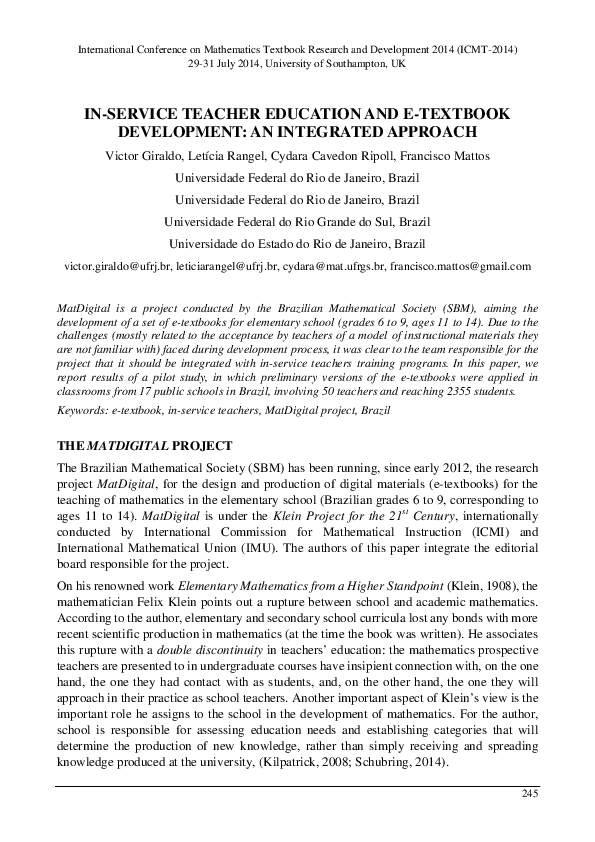 International Conference on Mathematics Textbook Research and Development 2014 (ICMT-2014)
29-31 July 2014, University of Southampton, UK

IN-SERVICE TEACHER EDUCATION AND E-TEXTBOOK DEVELOPMENT: AN INTEGRATED APPROACH

Victor Giraldo, Letícia Rangel, Cydara Cavedon Ripoll, Francisco Mattos

Universidade Federal do Rio de Janeiro, Brazil

Universidade Federal do Rio de Janeiro, Brazil

Universidade Federal do Rio Grande do Sul, Brazil

Universidade do Estado do Rio de Janeiro, Brazil

victor.giraldo@ufrj.br, leticiarangel@ufrj.br, cydara@mat.ufrgs.br, francisco.mattos@gmail.com

MatDigital is a project conducted by the Brazilian Mathematical Society (SBM), aiming the development of a set of e-textbooks for elementary school (grades 6 to 9, ages 11 to 14). Due to the challenges (mostly related to the acceptance by teachers of a model of instructional materials they are not familiar with) faced during development process, it was clear to the team responsible for the project that it should be integrated with in-service teachers training programs. In this paper, we report results of a pilot study, in which preliminary versions of the e-textbooks were applied in classrooms from 17 public schools in Brazil, involving 50 teachers and reaching 2355 students.

Keywords: e-textbook, in-service teachers, MatDigital project, Brazil

THE MATDIGITAL PROJECT

The Brazilian Mathematical Society (SBM) has been running, since early 2012, the research project MatDigital, for the design and production of digital materials (e-textbooks) for the teaching of mathematics in the elementary school (Brazilian grades 6 to 9, corresponding to ages 11 to 14). MatDigital is under the Klein Project for the $21^{st}$ Century, internationally conducted by International Commission for Mathematical Instruction (ICMI) and International Mathematical Union (IMU). The authors of this paper integrate the editorial board responsible for the project.

On his renowned work Elementary Mathematics from a Higher Standpoint (Klein, 1908), the mathematician Felix Klein points out a rupture between school and academic mathematics. According to the author, elementary and secondary school curricula lost any bonds with more recent scientific production in mathematics (at the time the book was written). He associates this rupture with a double discontinuity in teachers' education: the mathematics prospective teachers are presented to in undergraduate courses have insipient connection with, on the one hand, the one they had contact with as students, and, on the other hand, the one they will approach in their practice as school teachers. Another important aspect of Klein's view is the important role he assigns to the school in the development of mathematics. For the author, school is responsible for assessing education needs and establishing categories that will determine the production of new knowledge, rather than simply receiving and spreading knowledge produced at the university, (Kilpatrick, 2008; Schubring, 2014).

245